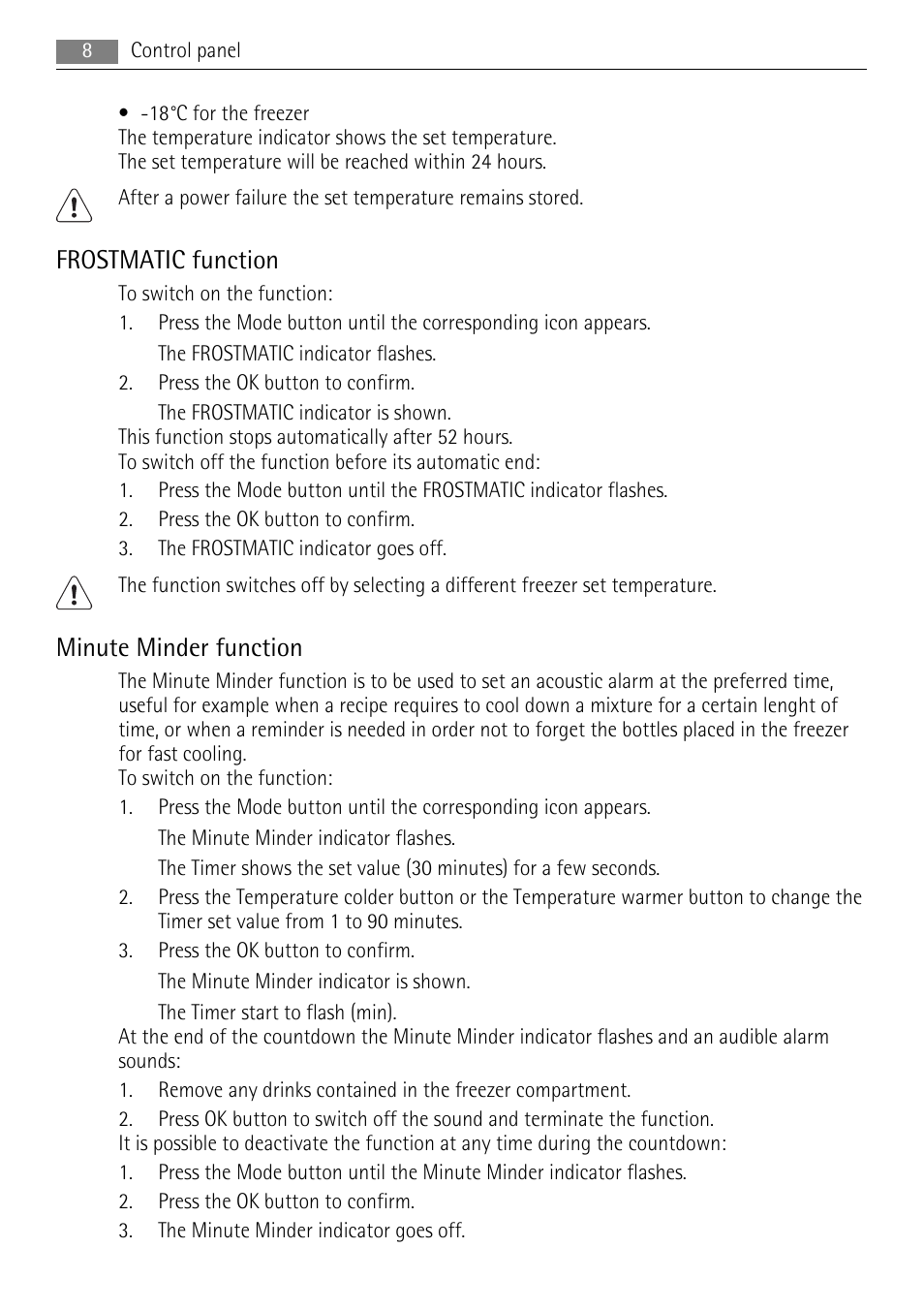 8 Control panel

• -18°C for the freezer
The temperature indicator shows the set temperature.
The set temperature will be reached within 24 hours.

After a power failure the set temperature remains stored.

FROSTMATIC function

To switch on the function:
1. Press the Mode button until the corresponding icon appears.
The FROSTMATIC indicator flashes.
2. Press the OK button to confirm.
The FROSTMATIC indicator is shown.
This function stops automatically after 52 hours.
To switch off the function before its automatic end:
1. Press the Mode button until the FROSTMATIC indicator flashes.
2. Press the OK button to confirm.
3. The FROSTMATIC indicator goes off.

The function switches off by selecting a different freezer set temperature.

Minute Minder function

The Minute Minder function is to be used to set an acoustic alarm at the preferred time, useful for example when a recipe requires to cool down a mixture for a certain lenght of time, or when a reminder is needed in order not to forget the bottles placed in the freezer for fast cooling.
To switch on the function:
1. Press the Mode button until the corresponding icon appears.
The Minute Minder indicator flashes.
The Timer shows the set value (30 minutes) for a few seconds.
2. Press the Temperature colder button or the Temperature warmer button to change the Timer set value from 1 to 90 minutes.
3. Press the OK button to confirm.
The Minute Minder indicator is shown.
The Timer start to flash (min).
At the end of the countdown the Minute Minder indicator flashes and an audible alarm sounds:
1. Remove any drinks contained in the freezer compartment.
2. Press OK button to switch off the sound and terminate the function.
It is possible to deactivate the function at any time during the countdown:
1. Press the Mode button until the Minute Minder indicator flashes.
2. Press the OK button to confirm.
3. The Minute Minder indicator goes off.